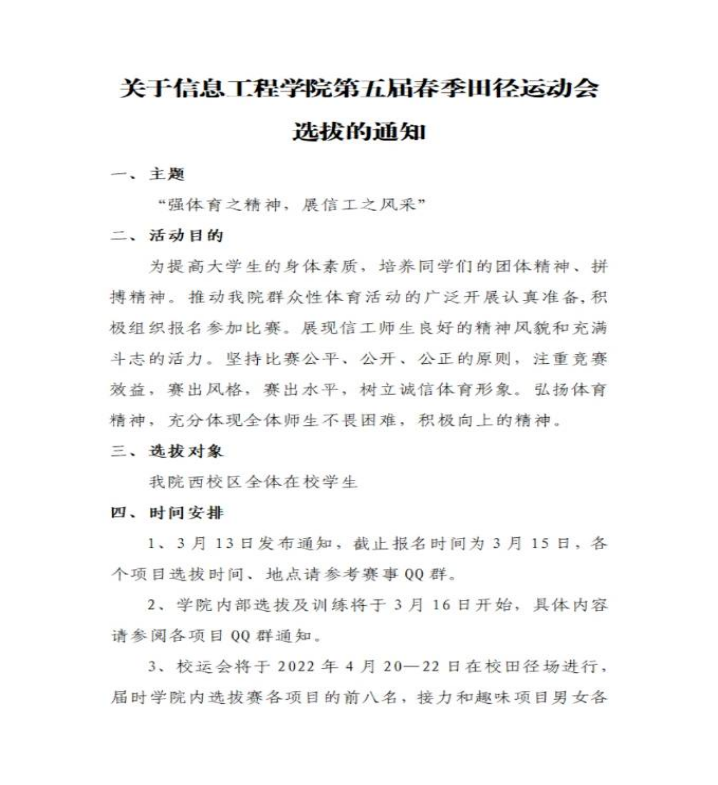 关于信息工程学院第五届春季田径运动会选拔的通知

一、主题

“强体育之精神，展信工之风采”

二、活动目的

为提高大学生的身体素质，培养同学们的团体精神、拼搏精神。推动我院群众性体育活动的广泛开展认真准备,积极组织报名参加比赛。展现信工师生良好的精神风貌和充满斗志的活力。坚持比赛公平、公开、公正的原则，注重竞赛效益，赛出风格，赛出水平，树立诚信体育形象。弘扬体育精神，充分体现全体师生不畏困难，积极向上的精神。

三、选拔对象

我院西校区全体在校学生

四、时间安排

1、3月13日发布通知，截止报名时间为3月15日，各个项目选拔时间、地点请参考赛事QQ群。

2、学院内部选拔及训练将于3月16日开始，具体内容请参阅各项目QQ群通知。

3、校运会将于2022年4月20—22日在校田径场进行，届时学院内选拔赛各项目的前八名，接力和趣味项目男女各